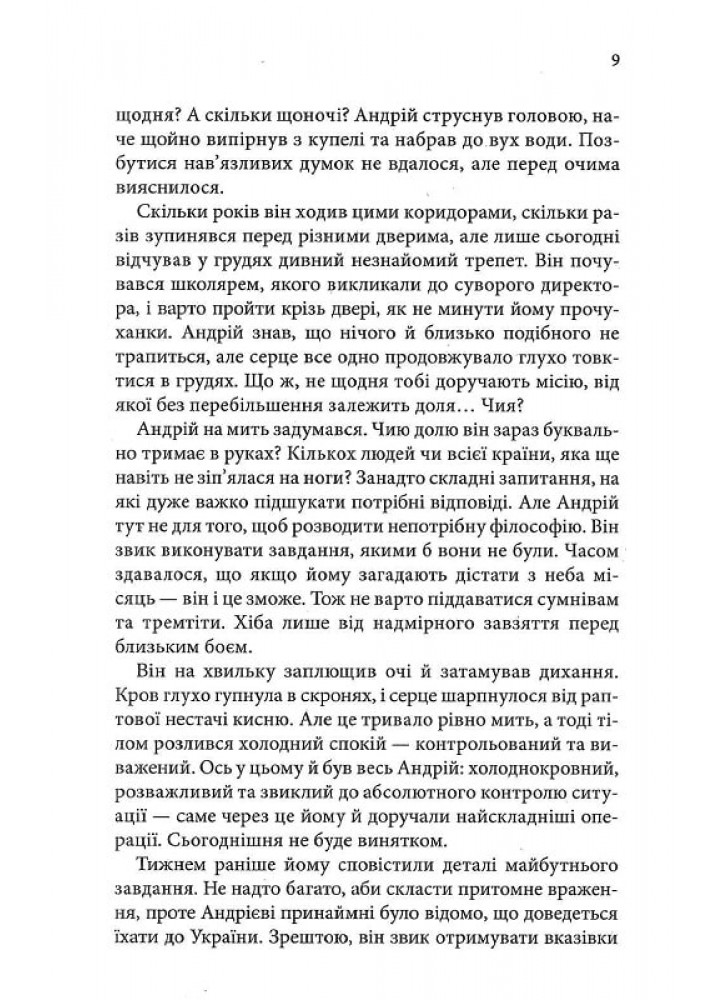 9

щодня? А скільки щоночі? Андрій струснув головою, наче щойно випірнув з купелі та набрав до вух води. Позбутися нав'язливих думок не вдалося, але перед очима вияснилося.

Скільки років він ходив цими коридорами, скільки разів зупинявся перед різними дверима, але лише сьогодні відчував у грудях дивний незнайомий трепет. Він почувався школярем, якого викликали до суворого директора, і варто пройти крізь двері, як не минути йому прочуханки. Андрій знав, що нічого й близько подібного не трапиться, але серце все одно продовжувало глухо товктися в грудях. Що ж, не щодня тобі доручають місію, від якої без перебільшення залежить доля… Чия?

Андрій на мить задумався. Чию долю він зараз буквально тримає в руках? Кількох людей чи всієї країни, яка ще навіть не зіп'ялася на ноги? Занадто складні запитання, на які дуже важко підшукати потрібні відповіді. Але Андрій тут не для того, щоб розводити непотрібну філософію. Він звик виконувати завдання, якими б вони не були. Часом здавалося, що якщо йому загадають дістати з неба місяць — він і це зможе. Тож не варто піддаватися сумнівам та тремтіти. Хіба лише від надмірного завзяття перед близьким боєм.

Він на хвильку заплющив очі й затамував дихання. Кров глухо гупнула в скронях, і серце шарпнулося від раптової нестачі кисню. Але це тривало рівно мить, а тоді тілом розлився холодний спокій — контрольований та виважений. Ось у цьому й був весь Андрій: холоднокровний, розважливий та звиклий до абсолютного контролю ситуації — саме через це йому й доручали найскладніші операції. Сьогоднішня не буде винятком.

Тижнем раніше йому сповістили деталі майбутнього завдання. Не надто багато, аби скласти притомне враження, проте Андрієві принаймні було відомо, що доведеться їхати до України. Зрештою, він звик отримувати вказівки